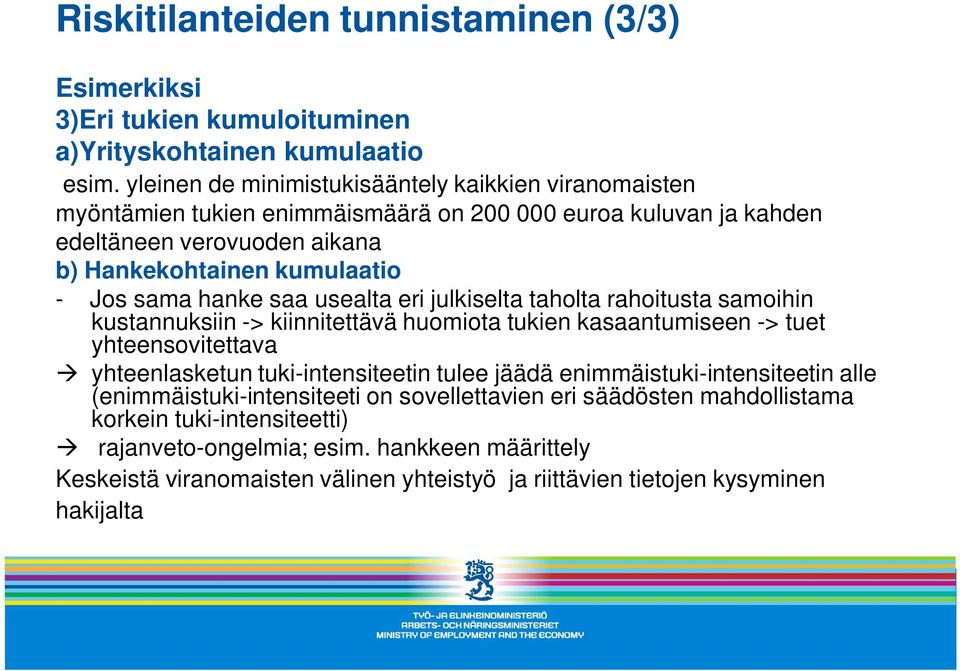 Riskitilanteiden tunnistaminen (3/3)

Esimerkiksi
3)Eri tukien kumuloituminen
a)Yrityskohtainen kumulaatio
esim. yleinen de minimistukisääntely kaikkien viranomaisten myöntämien tukien enimmäismäärä on 200 000 euroa kuluvan ja kahden edeltäneen verovuoden aikana
b) Hankekohtainen kumulaatio
- Jos sama hanke saa usealta eri julkiselta taholta rahoitusta samoihin kustannuksiin -> kiinnitettävä huomiota tukien kasaantumiseen -> tuet yhteensovitettava
→ yhteenlasketun tuki-intensiteetin tulee jäädä enimmäistuki-intensiteetin alle (enimmäistuki-intensiteeti on sovellettavien eri säädösten mahdollistama korkein tuki-intensiteetti)
→ rajanveto-ongelmia; esim. hankkeen määrittely
Keskeistä viranomaisten välinen yhteistyö ja riittävien tietojen kysyminen hakijalta

TYÖ- JA ELINKEINOMINISTERIÖ
ARBETS- OCH NÄRINGSMINISTERIET
MINISTRY OF EMPLOYMENT AND THE ECONOMY